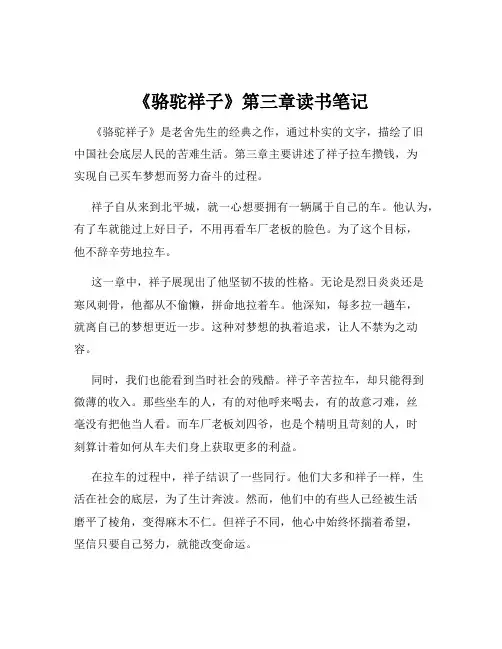 《骆驼祥子》第三章读书笔记

《骆驼祥子》是老舍先生的经典之作，通过朴实的文字，描绘了旧中国社会底层人民的苦难生活。第三章主要讲述了祥子拉车攒钱，为实现自己买车梦想而努力奋斗的过程。

祥子自从来到北平城，就一心想要拥有一辆属于自己的车。他认为，有了车就能过上好日子，不用再看车厂老板的脸色。为了这个目标，他不辞辛劳地拉车。

这一章中，祥子展现出了他坚韧不拔的性格。无论是烈日炎炎还是寒风刺骨，他都从不偷懒，拼命地拉着车。他深知，每多拉一趟车，就离自己的梦想更近一步。这种对梦想的执着追求，让人不禁为之动容。

同时，我们也能看到当时社会的残酷。祥子辛苦拉车，却只能得到微薄的收入。那些坐车的人，有的对他呼来喝去，有的故意刁难，丝毫没有把他当人看。而车厂老板刘四爷，也是个精明且苛刻的人，时刻算计着如何从车夫们身上获取更多的利益。

在拉车的过程中，祥子结识了一些同行。他们大多和祥子一样，生活在社会的底层，为了生计奔波。然而，他们中的有些人已经被生活磨平了棱角，变得麻木不仁。但祥子不同，他心中始终怀揣着希望，坚信只要自己努力，就能改变命运。